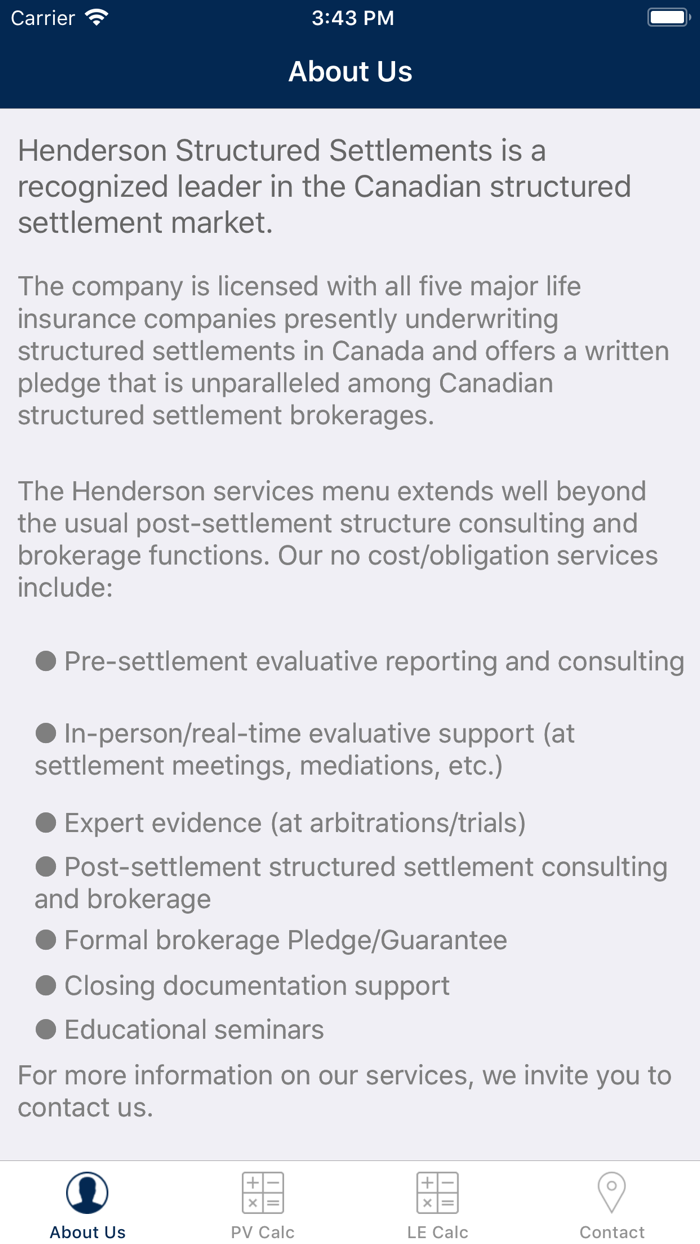 Carrier 3:43 PM

About Us

Henderson Structured Settlements is a recognized leader in the Canadian structured settlement market.

The company is licensed with all five major life insurance companies presently underwriting structured settlements in Canada and offers a written pledge that is unparalleled among Canadian structured settlement brokerages.

The Henderson services menu extends well beyond the usual post-settlement structure consulting and brokerage functions. Our no cost/obligation services include:

● Pre-settlement evaluative reporting and consulting

● In-person/real-time evaluative support (at settlement meetings, mediations, etc.)

● Expert evidence (at arbitrations/trials)
● Post-settlement structured settlement consulting and brokerage
● Formal brokerage Pledge/Guarantee
● Closing documentation support
● Educational seminars
For more information on our services, we invite you to contact us.

About Us PV Calc LE Calc Contact